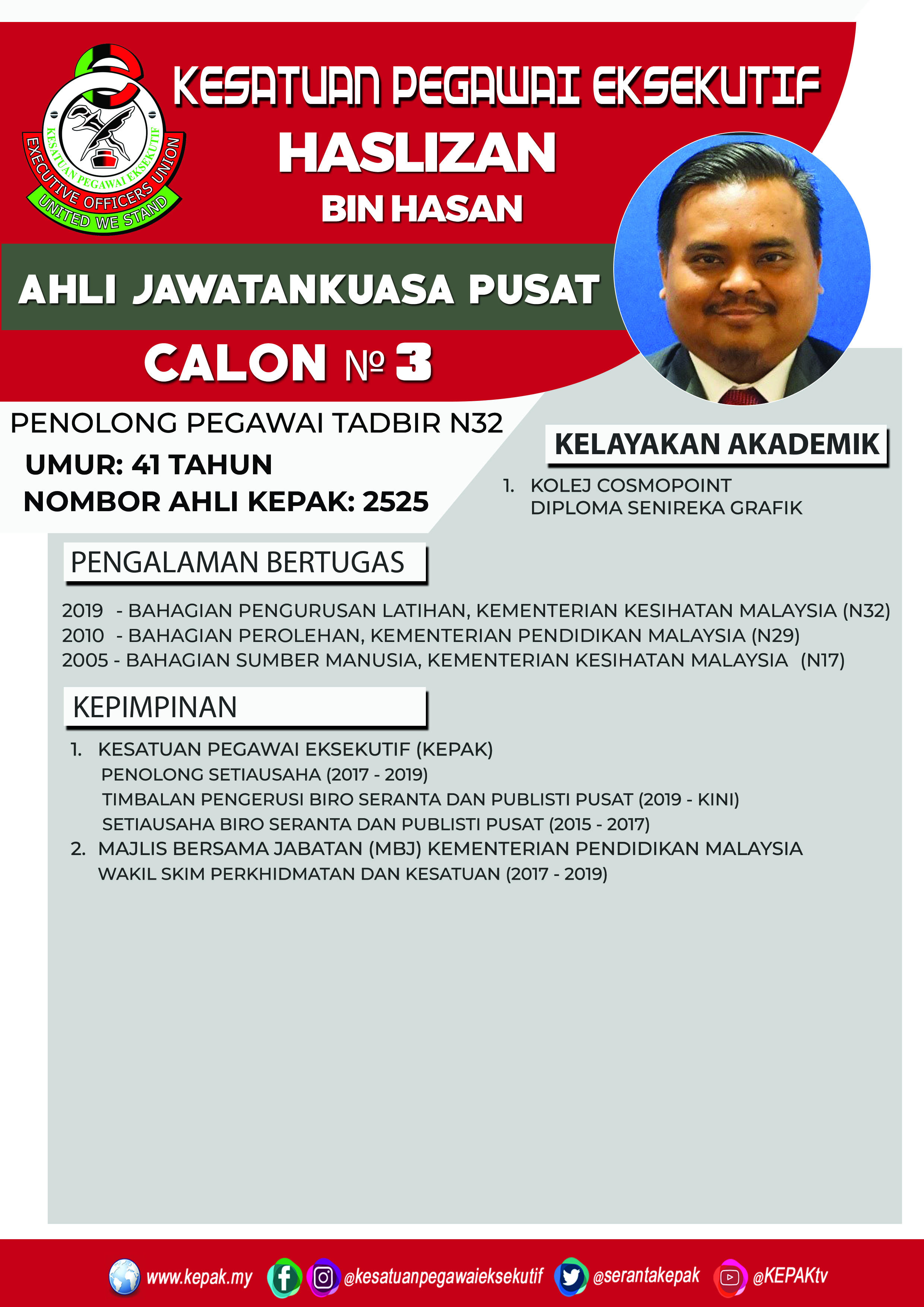 KESATUAN PEGAWAI EKSEKUTIF
EXECUTIVE OFFICERS UNION
UNITED WE STAND

KESATUAN PEGAWAI EKSEKUTIF
HASLIZAN
BIN HASAN

AHLI JAWATANKUASA PUSAT

CALON № 3

PENOLONG PEGAWAI TADBIR N32
UMUR: 41 TAHUN
NOMBOR AHLI KEPAK: 2525

KELAYAKAN AKADEMIK

1. KOLEJ COSMOPOINT
DIPLOMA SENIREKA GRAFIK

PENGALAMAN BERTUGAS

2019 - BAHAGIAN PENGURUSAN LATIHAN, KEMENTERIAN KESIHATAN MALAYSIA (N32)
2010 - BAHAGIAN PEROLEHAN, KEMENTERIAN PENDIDIKAN MALAYSIA (N29)
2005 - BAHAGIAN SUMBER MANUSIA, KEMENTERIAN KESIHATAN MALAYSIA (N17)

KEPIMPINAN

1. KESATUAN PEGAWAI EKSEKUTIF (KEPAK)
PENOLONG SETIAUSAHA (2017 - 2019)
TIMBALAN PENGERUSI BIRO SERANTA DAN PUBLISTI PUSAT (2019 - KINI)
SETIAUSAHA BIRO SERANTA DAN PUBLISTI PUSAT (2015 - 2017)
2. MAJLIS BERSAMA JABATAN (MBJ) KEMENTERIAN PENDIDIKAN MALAYSIA
WAKIL SKIM PERKHIDMATAN DAN KESATUAN (2017 - 2019)

www.kepak.my @kesatuanpegawaieksekutif @serantakepak @KEPAKtv